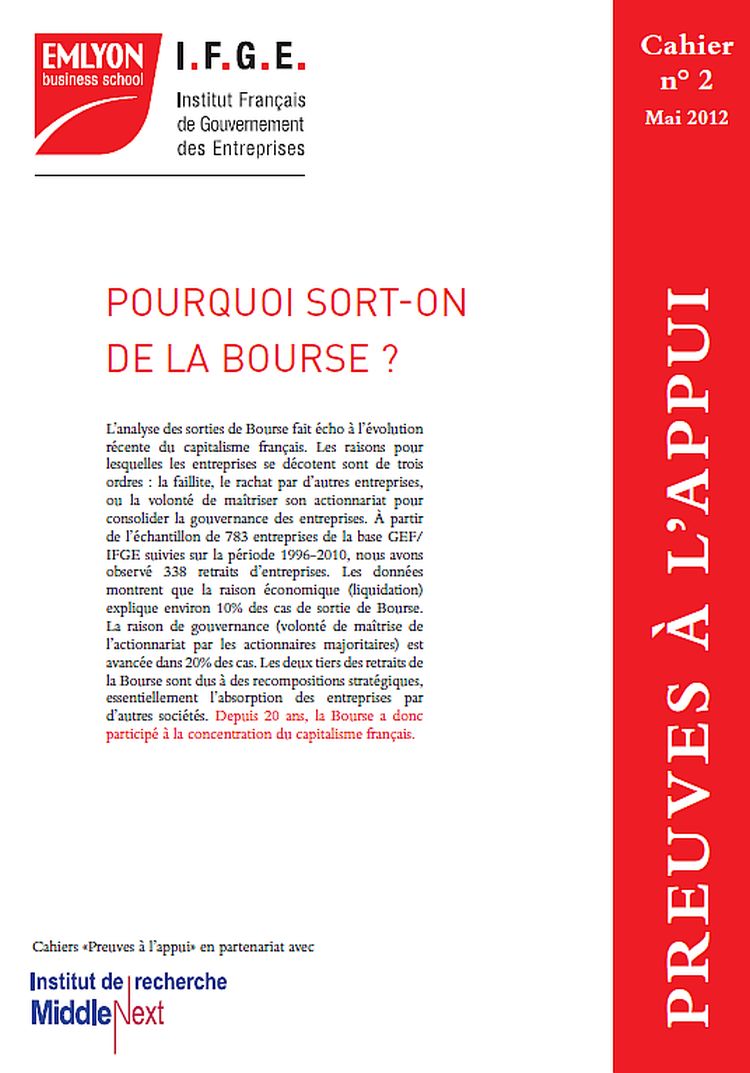 EMLYON business school

I.F.G.E.
Institut Français de Gouvernement des Entreprises

Cahier n° 2
Mai 2012

POURQUOI SORT-ON DE LA BOURSE ?

L'analyse des sorties de Bourse fait écho à l'évolution récente du capitalisme français. Les raisons pour lesquelles les entreprises se décotent sont de trois ordres : la faillite, le rachat par d'autres entreprises, ou la volonté de maîtriser son actionnariat pour consolider la gouvernance des entreprises. À partir de l'échantillon de 783 entreprises de la base GEF/IFGE suivies sur la période 1996-2010, nous avons observé 338 retraits d'entreprises. Les données montrent que la raison économique (liquidation) explique environ 10% des cas de sortie de Bourse. La raison de gouvernance (volonté de maîtrise de l'actionnariat par les actionnaires majoritaires) est avancée dans 20% des cas. Les deux tiers des retraits de la Bourse sont dus à des recompositions stratégiques, essentiellement l'absorption des entreprises par d'autres sociétés. Depuis 20 ans, la Bourse a donc participé à la concentration du capitalisme français.

Cahiers «Preuves à l'appui» en partenariat avec

Institut de recherche MiddleNext

PREUVES À L'APPUI